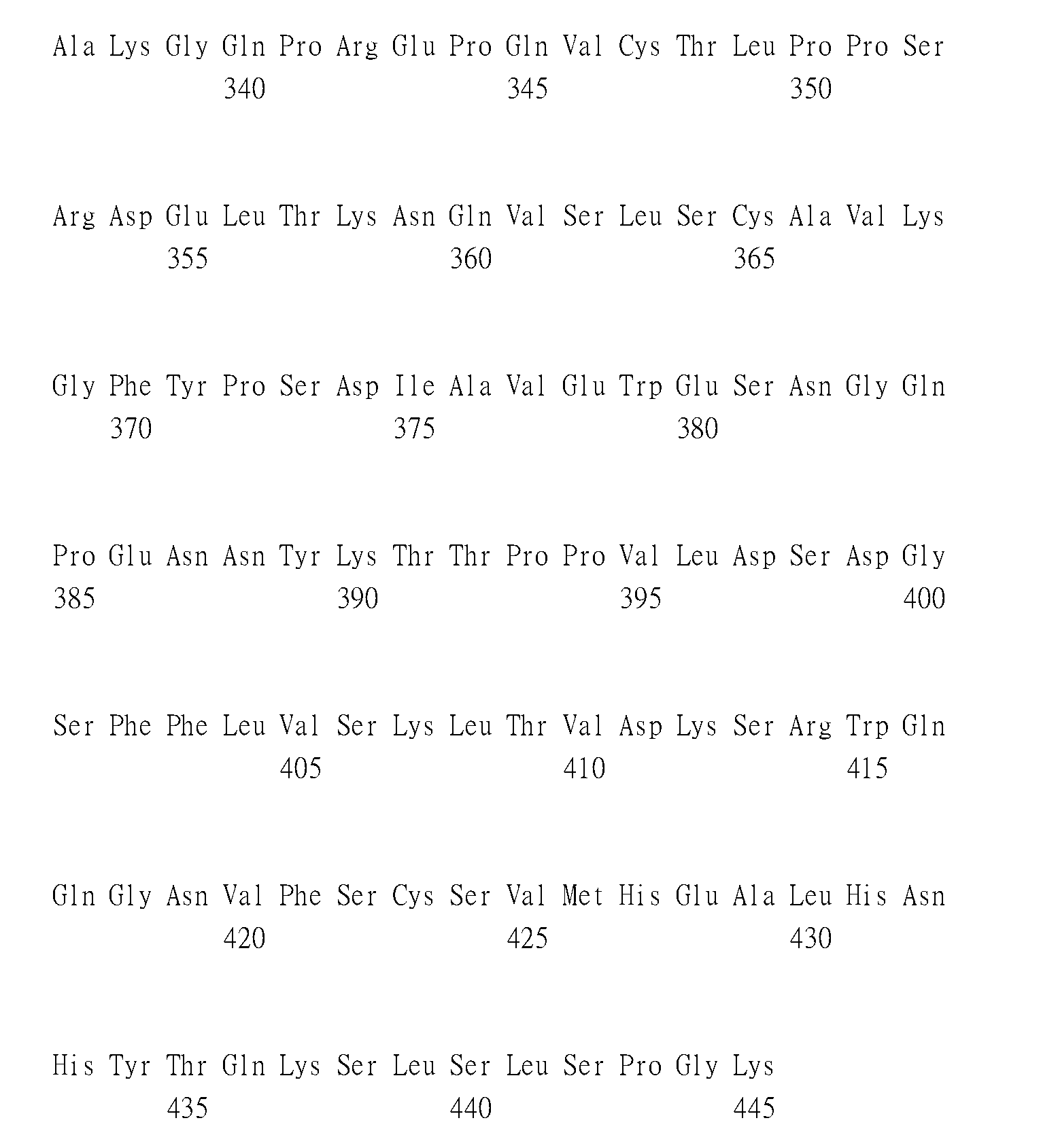 Ala Lys Gly Gln Pro Arg Glu Pro Gln Val Cys Thr Leu Pro Pro Ser
340 345 350

Arg Asp Glu Leu Thr Lys Asn Gln Val Ser Leu Ser Cys Ala Val Lys
355 360 365

Gly Phe Tyr Pro Ser Asp Ile Ala Val Glu Trp Glu Ser Asn Gly Gln
370 375 380

Pro Glu Asn Asn Tyr Lys Thr Thr Pro Pro Val Leu Asp Ser Asp Gly
385 390 395 400

Ser Phe Phe Leu Val Ser Lys Leu Thr Val Asp Lys Ser Arg Trp Gln
405 410 415

Gln Gly Asn Val Phe Ser Cys Ser Val Met His Glu Ala Leu His Asn
420 425 430

His Tyr Thr Gln Lys Ser Leu Ser Leu Ser Pro Gly Lys
435 440 445